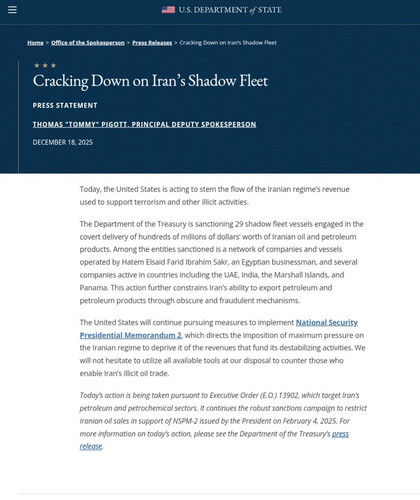 U.S. DEPARTMENT of STATE

Home > Office of the Spokesperson > Press Releases > Cracking Down on Iran's Shadow Fleet

Cracking Down on Iran's Shadow Fleet

PRESS STATEMENT

THOMAS "TOMMY" PIGOTT, PRINCIPAL DEPUTY SPOKESPERSON

DECEMBER 18, 2025

Today, the United States is acting to stem the flow of the Iranian regime's revenue used to support terrorism and other illicit activities.

The Department of the Treasury is sanctioning 29 shadow fleet vessels engaged in the covert delivery of hundreds of millions of dollars' worth of Iranian oil and petroleum products. Among the entities sanctioned is a network of companies and vessels operated by Hatem Elsaid Farid Ibrahim Sakr, an Egyptian businessman, and several companies active in countries including the UAE, India, the Marshall Islands, and Panama. This action further constrains Iran's ability to export petroleum and petroleum products through obscure and fraudulent mechanisms.

The United States will continue pursuing measures to implement National Security Presidential Memorandum 2, which directs the imposition of maximum pressure on the Iranian regime to deprive it of the revenues that fund its destabilizing activities. We will not hesitate to utilize all available tools at our disposal to counter those who enable Iran's illicit oil trade.

Today's action is being taken pursuant to Executive Order (E.O.) 13902, which target Iran's petroleum and petrochemical sectors. It continues the robust sanctions campaign to restrict Iranian oil sales in support of NSPM-2 issued by the President on February 4, 2025. For more information on today's action, please see the Department of the Treasury's press release.